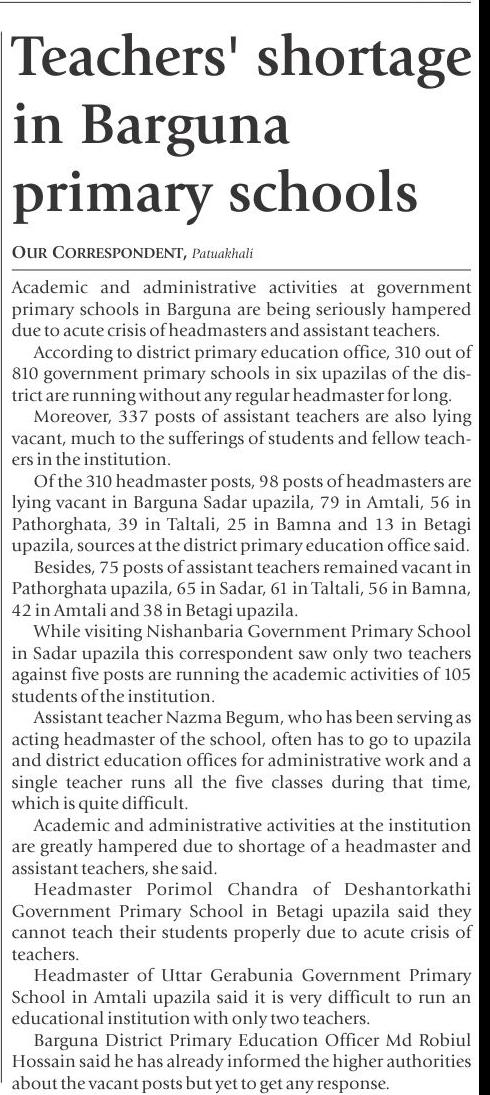 Teachers' shortage in Barguna primary schools

OUR CORRESPONDENT, Patuakhali

Academic and administrative activities at government primary schools in Barguna are being seriously hampered due to acute crisis of headmasters and assistant teachers.

According to district primary education office, 310 out of 810 government primary schools in six upazilas of the district are running without any regular headmaster for long.

Moreover, 337 posts of assistant teachers are also lying vacant, much to the sufferings of students and fellow teachers in the institution.

Of the 310 headmaster posts, 98 posts of headmasters are lying vacant in Barguna Sadar upazila, 79 in Amtali, 56 in Pathorghata, 39 in Taltali, 25 in Bamna and 13 in Betagi upazila, sources at the district primary education office said.

Besides, 75 posts of assistant teachers remained vacant in Pathorghata upazila, 65 in Sadar, 61 in Taltali, 56 in Bamna, 42 in Amtali and 38 in Betagi upazila.

While visiting Nishanbaria Government Primary School in Sadar upazila this correspondent saw only two teachers against five posts are running the academic activities of 105 students of the institution.

Assistant teacher Nazma Begum, who has been serving as acting headmaster of the school, often has to go to upazila and district education offices for administrative work and a single teacher runs all the five classes during that time, which is quite difficult.

Academic and administrative activities at the institution are greatly hampered due to shortage of a headmaster and assistant teachers, she said.

Headmaster Porimol Chandra of Deshantorkathi Government Primary School in Betagi upazila said they cannot teach their students properly due to acute crisis of teachers.

Headmaster of Uttar Gerabunia Government Primary School in Amtali upazila said it is very difficult to run an educational institution with only two teachers.

Barguna District Primary Education Officer Md Robiul Hossain said he has already informed the higher authorities about the vacant posts but yet to get any response.